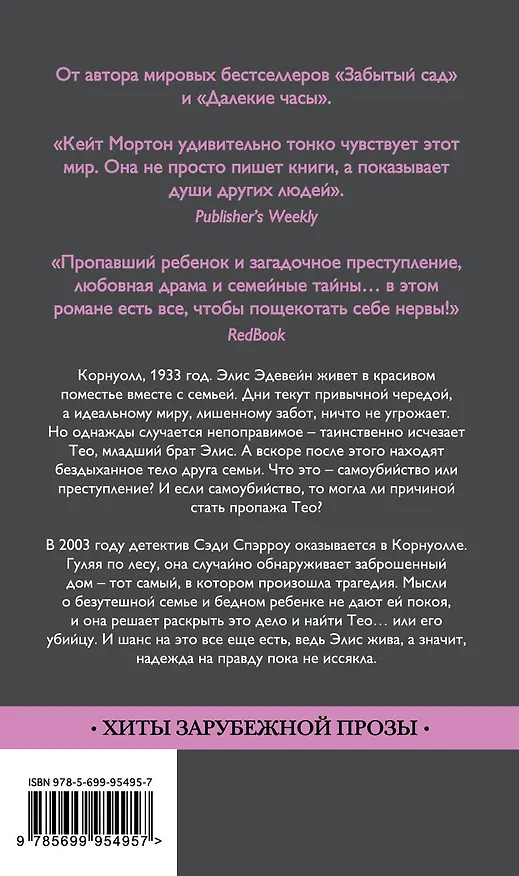 От автора мировых бестселлеров «Забытый сад» и «Далекие часы».

«Кейт Мортон удивительно тонко чувствует этот мир. Она не просто пишет книги, а показывает души других людей».
Publisher's Weekly

«Пропавший ребенок и загадочное преступление, любовная драма и семейные тайны… в этом романе есть все, чтобы пощекотать себе нервы!»
RedBook

Корнуолл, 1933 год. Элис Эдевейн живет в красивом поместье вместе с семьей. Дни текут привычной чередой, а идеальному миру, лишенному забот, ничто не угрожает. Но однажды случается непоправимое – таинственно исчезает Тео, младший брат Элис. А вскоре после этого находят бездыханное тело друга семьи. Что это – самоубийство или преступление? И если самоубийство, то могла ли причиной стать пропажа Тео?

В 2003 году детектив Сэди Спэрроу оказывается в Корнуолле. Гуляя по лесу, она случайно обнаруживает заброшенный дом – тот самый, в котором произошла трагедия. Мысли о безутешной семье и бедном ребенке не дают ей покоя, и она решает раскрыть это дело и найти Тео… или его убийцу. И шанс на это все еще есть, ведь Элис жива, а значит, надежда на правду пока не иссякла.

• ХИТЫ ЗАРУБЕЖНОЙ ПРОЗЫ •

ISBN 978-5-699-95495-7

9 785699 954957 >